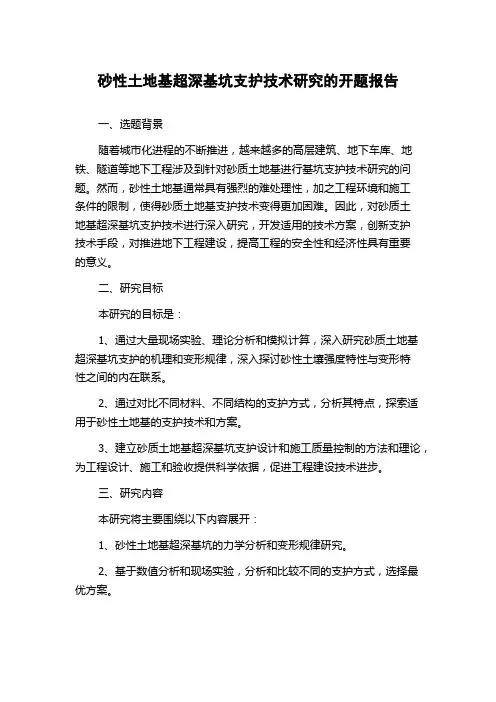 砂性土地基超深基坑支护技术研究的开题报告

一、选题背景

随着城市化进程的不断推进，越来越多的高层建筑、地下车库、地铁、隧道等地下工程涉及到针对砂质土地基进行基坑支护技术研究的问题。然而，砂性土地基通常具有强烈的难处理性，加之工程环境和施工条件的限制，使得砂质土地基支护技术变得更加困难。因此，对砂质土地基超深基坑支护技术进行深入研究，开发适用的技术方案，创新支护技术手段，对推进地下工程建设，提高工程的安全性和经济性具有重要的意义。

二、研究目标

本研究的目标是：

1、通过大量现场实验、理论分析和模拟计算，深入研究砂质土地基超深基坑支护的机理和变形规律，深入探讨砂性土壤强度特性与变形特性之间的内在联系。

2、通过对比不同材料、不同结构的支护方式，分析其特点，探索适用于砂性土地基的支护技术和方案。

3、建立砂质土地基超深基坑支护设计和施工质量控制的方法和理论，为工程设计、施工和验收提供科学依据，促进工程建设技术进步。

三、研究内容

本研究将主要围绕以下内容展开：

1、砂性土地基超深基坑的力学分析和变形规律研究。

2、基于数值分析和现场实验，分析和比较不同的支护方式，选择最优方案。